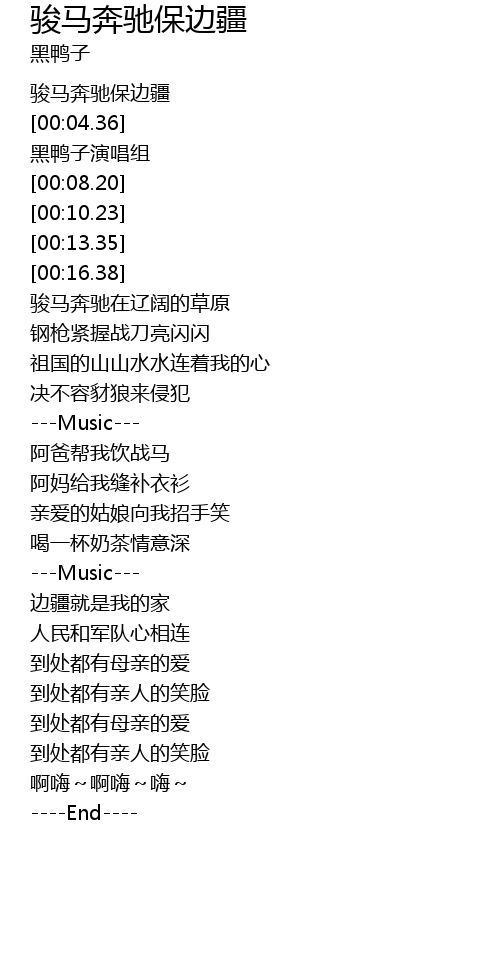 骏马奔驰保边疆
黑鸭子

骏马奔驰保边疆
[00:04.36]
黑鸭子演唱组
[00:08.20]
[00:10.23]
[00:13.35]
[00:16.38]
骏马奔驰在辽阔的草原
钢枪紧握战刀亮闪闪
祖国的山山水水连着我的心
决不容豺狼来侵犯
---Music---
阿爸帮我饮战马
阿妈给我缝补衣衫
亲爱的姑娘向我招手笑
喝一杯奶茶情意深
---Music---
边疆就是我的家
人民和军队心相连
到处都有母亲的爱
到处都有亲人的笑脸
到处都有母亲的爱
到处都有亲人的笑脸
啊嗨~啊嗨~嗨~
----End----